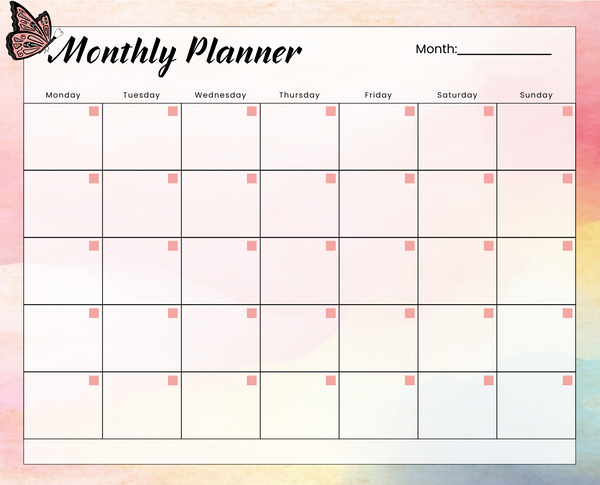 Monthly Planner

Month:____________

| Monday | Tuesday | Wednesday | Thursday | Friday | Saturday | Sunday |
|---|---|---|---|---|---|---|
| | | | | | | |
| | | | | | | |
| | | | | | | |
| | | | | | | |
| | | | | | | |